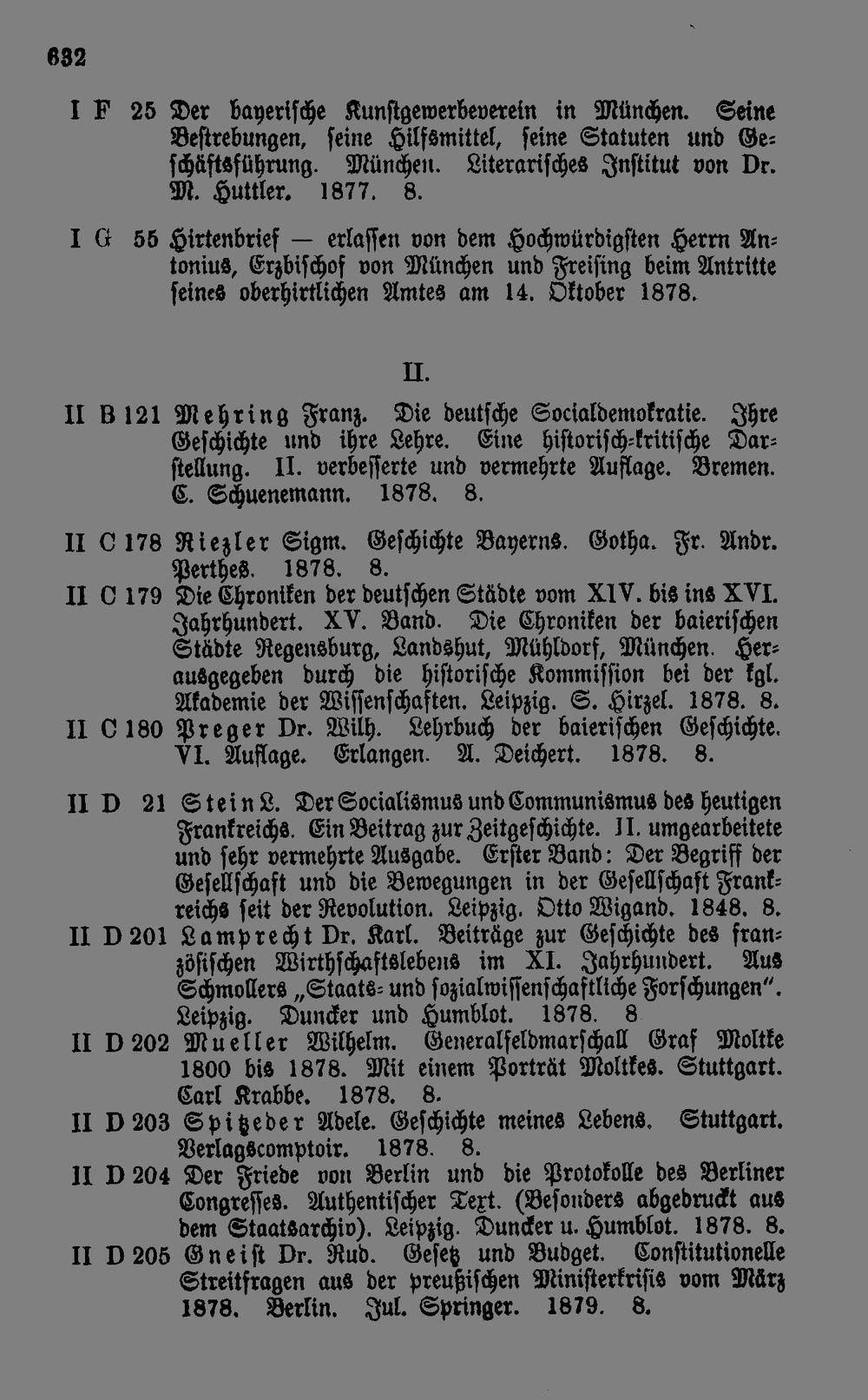 632

I F 25 Der bayerische Kunstgewerbeverein in München. Seine Bestrebungen, seine Hilfsmittel, seine Statuten und Geschäftsführung. München. Literarisches Institut von Dr. M. Huttler. 1877. 8.

I G 55 Hirtenbrief — erlassen von dem Hochwürdigsten Herrn Antonius, Erzbischof von München und Freising beim Antritte seines oberhirtlichen Amtes am 14. Oktober 1878.

II.

II B 121 Mehring Franz. Die deutsche Socialdemokratie. Ihre Geschichte und ihre Lehre. Eine historisch-kritische Darstellung. II. verbesserte und vermehrte Auflage. Bremen. C. Schuenemann. 1878. 8.

II C 178 Riezler Sigm. Geschichte Bayerns. Gotha. Fr. Andr. Perthes. 1878. 8.

II C 179 Die Chroniken der deutschen Städte vom XIV. bis ins XVI. Jahrhundert. XV. Band. Die Chroniken der baierischen Städte Regensburg, Landshut, Mühldorf, München. Herausgegeben durch die historische Kommission bei der kgl. Akademie der Wissenschaften. Leipzig. S. Hirzel. 1878. 8.

II C 180 Preger Dr. Wilh. Lehrbuch der baierischen Geschichte. VI. Auflage. Erlangen. A. Deichert. 1878. 8.

II D 21 Stein L. Der Socialismus und Communismus des heutigen Frankreichs. Ein Beitrag zur Zeitgeschichte. II. umgearbeitete und sehr vermehrte Ausgabe. Erster Band: Der Begriff der Gesellschaft und die Bewegungen in der Gesellschaft Frankreichs seit der Revolution. Leipzig. Otto Wigand. 1848. 8.

II D 201 Lamprecht Dr. Karl. Beiträge zur Geschichte des französischen Wirthschaftslebens im XI. Jahrhundert. Aus Schmollers „Staats- und sozialwissenschaftliche Forschungen". Leipzig. Duncker und Humblot. 1878. 8

II D 202 Mueller Wilhelm. Generalfeldmarschall Graf Moltke 1800 bis 1878. Mit einem Porträt Moltkes. Stuttgart. Carl Krabbe. 1878. 8.

II D 203 Spitzeder Adele. Geschichte meines Lebens. Stuttgart. Verlagscomptoir. 1878. 8.

II D 204 Der Friede von Berlin und die Protokolle des Berliner Congresses. Authentischer Text. (Besonders abgedruckt aus dem Staatsarchiv). Leipzig. Duncker u. Humblot. 1878. 8.

II D 205 Gneist Dr. Rud. Gesetz und Budget. Constitutionelle Streitfragen aus der preußischen Ministerkrisis vom März 1878. Berlin. Jul. Springer. 1879. 8.